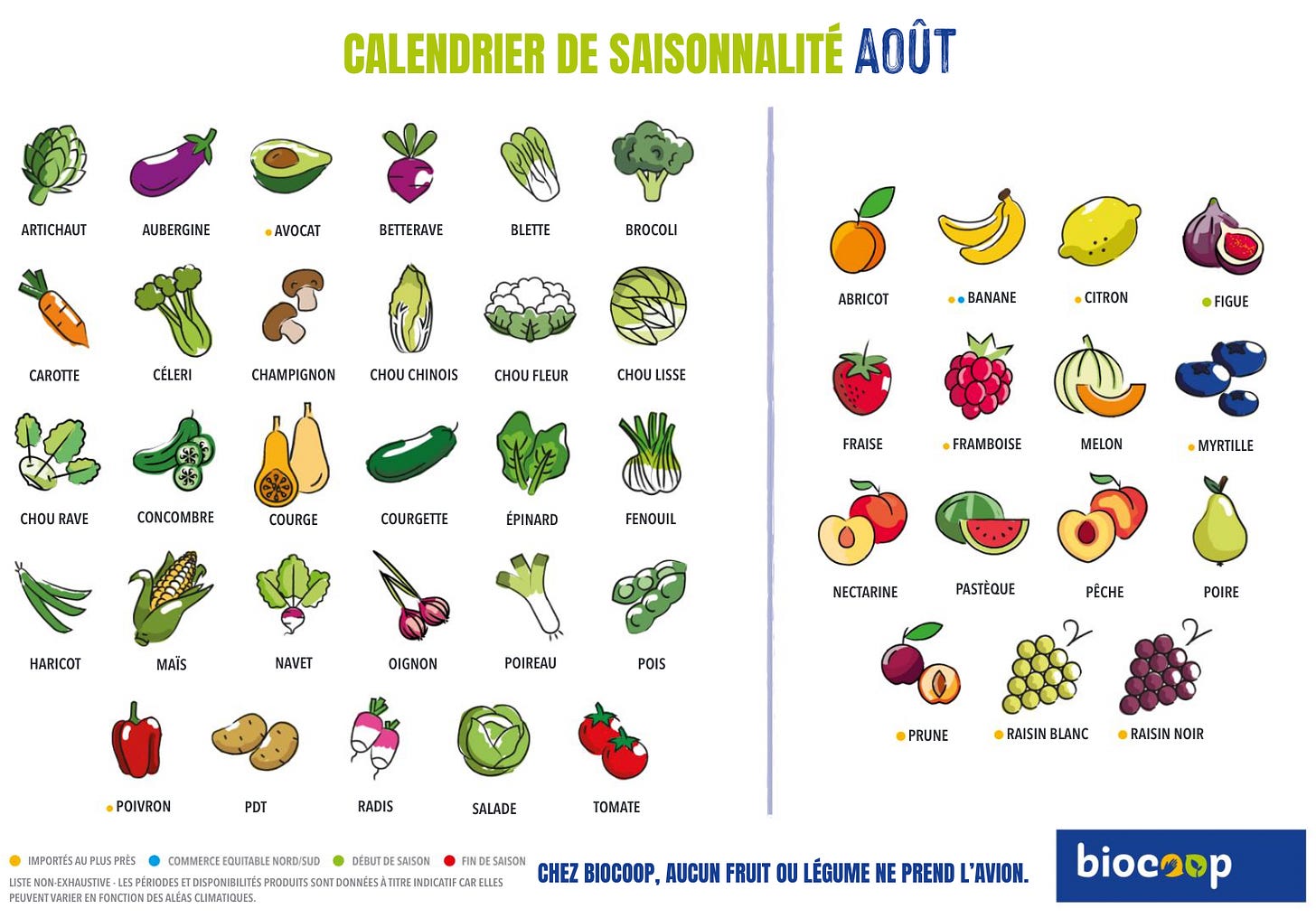 CALENDRIER DE SAISONNALITÉ AOÛT

ARTICHAUT
AUBERGINE
AVOCAT
BETTERAVE
BLETTE
BROCOLI

CAROTTE
CÉLERI
CHAMPIGNON
CHOU CHINOIS
CHOU FLEUR
CHOU LISSE

CHOU RAVE
CONCOMBRE
COURGE
COURGETTE
ÉPINARD
FENOUIL

HARICOT
MAÏS
NAVET
OIGNON
POIREAU
POIS

POIVRON
PDT
RADIS
SALADE
TOMATE

ABRICOT
BANANE
CITRON
FIGUE

FRAISE
FRAMBOISE
MELON
MYRTILLE

NECTARINE
PASTÈQUE
PÊCHE
POIRE

PRUNE
RAISIN BLANC
RAISIN NOIR

IMPORTÉS AU PLUS PRÈS
COMMERCE EQUITABLE NORD/SUD
DÉBUT DE SAISON
FIN DE SAISON

LISTE NON-EXHAUSTIVE - LES PÉRIODES ET DISPONIBILITÉS PRODUITS SONT DONNÉES À TITRE INDICATIF CAR ELLES PEUVENT VARIER EN FONCTION DES ALÉAS CLIMATIQUES.

CHEZ BIOCOOP, AUCUN FRUIT OU LÉGUME NE PREND L'AVION.

biocoop